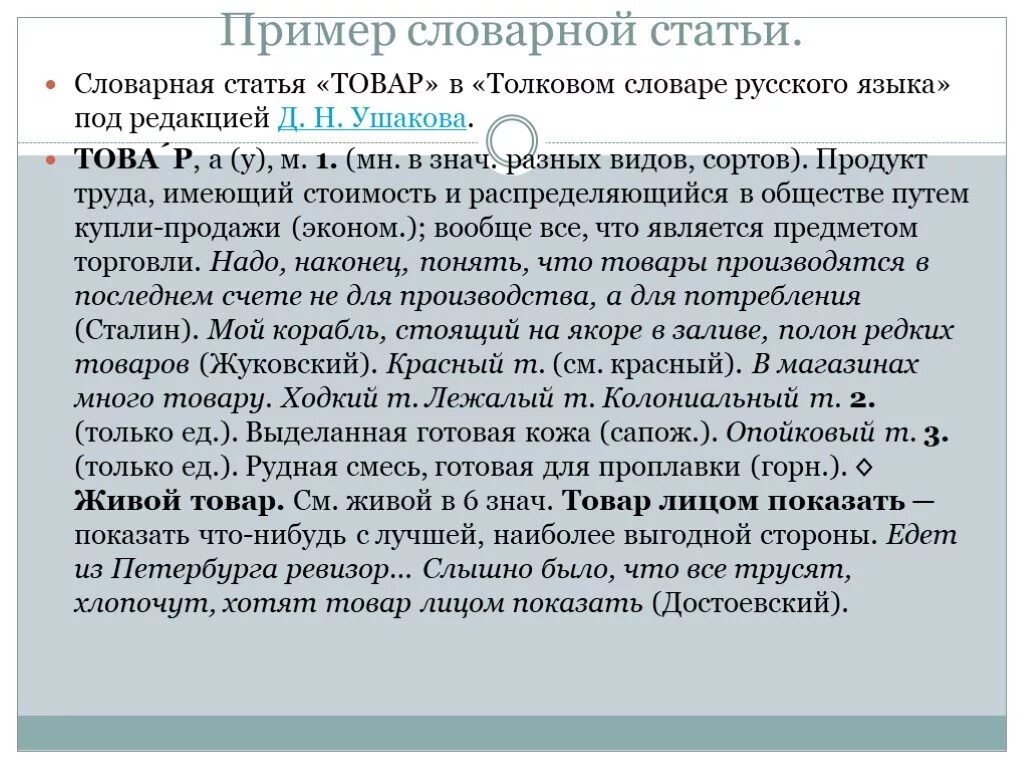 Пример словарной статьи.

Словарная статья «ТОВАР» в «Толковом словаре русского языка» под редакцией Д. Н. Ушакова.

ТОВА´Р, а (у), м. 1. (мн. в знач. разных видов, сортов). Продукт труда, имеющий стоимость и распределяющийся в обществе путем купли-продажи (эконом.); вообще все, что является предметом торговли. Надо, наконец, понять, что товары производятся в последнем счете не для производства, а для потребления (Сталин). Мой корабль, стоящий на якоре в заливе, полон редких товаров (Жуковский). Красный т. (см. красный). В магазинах много товару. Ходкий т. Лежалый т. Колониальный т. 2. (только ед.). Выделанная готовая кожа (сапож.). Опойковый т. 3. (только ед.). Рудная смесь, готовая для проплавки (горн.). ◊ Живой товар. См. живой в 6 знач. Товар лицом показать — показать что-нибудь с лучшей, наиболее выгодной стороны. Едет из Петербурга ревизор... Слышно было, что все трусят, хлопочут, хотят товар лицом показать (Достоевский).